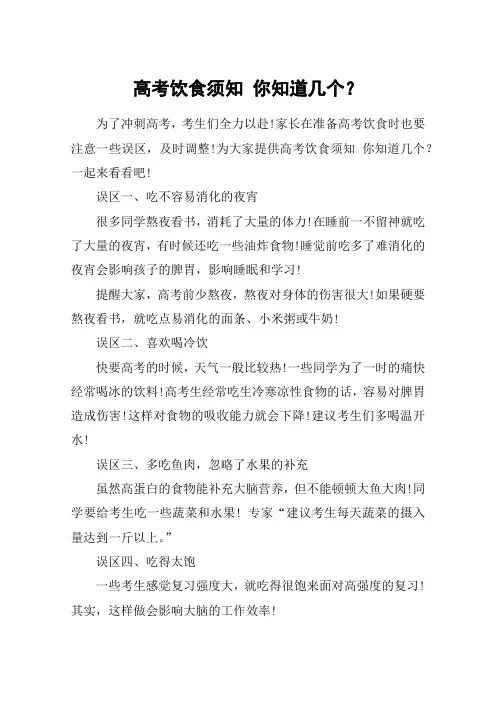 高考饮食须知 你知道几个？

为了冲刺高考，考生们全力以赴!家长在准备高考饮食时也要注意一些误区，及时调整!为大家提供高考饮食须知 你知道几个？一起来看看吧!

误区一、吃不容易消化的夜宵

很多同学熬夜看书，消耗了大量的体力!在睡前一不留神就吃了大量的夜宵，有时候还吃一些油炸食物!睡觉前吃多了难消化的夜宵会影响孩子的脾胃，影响睡眠和学习!

提醒大家，高考前少熬夜，熬夜对身体的伤害很大!如果硬要熬夜看书，就吃点易消化的面条、小米粥或牛奶!

误区二、喜欢喝冷饮

快要高考的时候，天气一般比较热!一些同学为了一时的痛快经常喝冰的饮料!高考生经常吃生冷寒凉性食物的话，容易对脾胃造成伤害!这样对食物的吸收能力就会下降!建议考生们多喝温开水!

误区三、多吃鱼肉，忽略了水果的补充

虽然高蛋白的食物能补充大脑营养，但不能顿顿大鱼大肉!同学要给考生吃一些蔬菜和水果! 专家“建议考生每天蔬菜的摄入量达到一斤以上。”

误区四、吃得太饱

一些考生感觉复习强度大，就吃得很饱来面对高强度的复习!其实，这样做会影响大脑的工作效率!